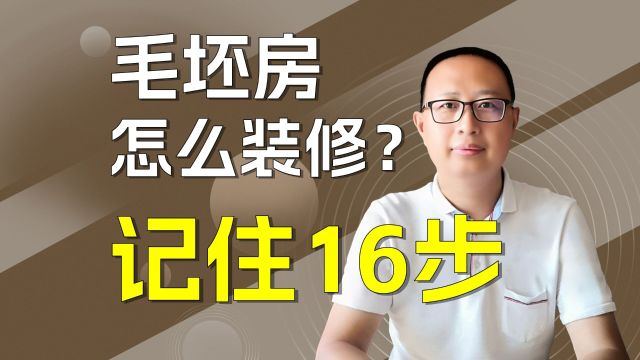 毛坯房
怎么装修?
记住16步